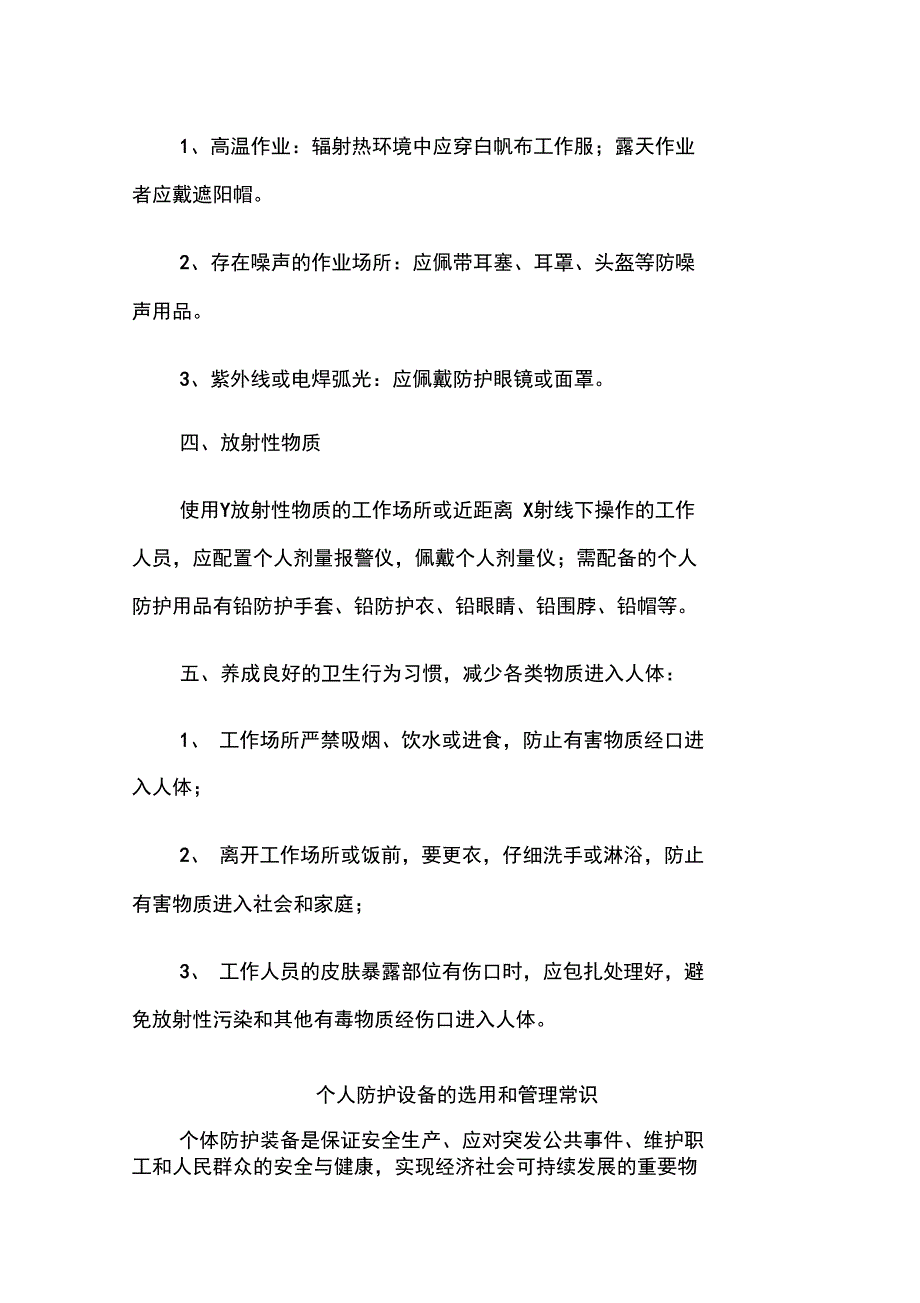 1、高温作业：辐射热环境中应穿白帆布工作服；露天作业者应戴遮阳帽。

2、存在噪声的作业场所：应佩带耳塞、耳罩、头盔等防噪声用品。

3、紫外线或电焊弧光：应佩戴防护眼镜或面罩。

四、放射性物质

使用Y放射性物质的工作场所或近距离 X射线下操作的工作人员，应配置个人剂量报警仪，佩戴个人剂量仪；需配备的个人防护用品有铅防护手套、铅防护衣、铅眼睛、铅围脖、铅帽等。

五、养成良好的卫生行为习惯，减少各类物质进入人体：

1、 工作场所严禁吸烟、饮水或进食，防止有害物质经口进入人体；

2、 离开工作场所或饭前，要更衣，仔细洗手或淋浴，防止有害物质进入社会和家庭；

3、 工作人员的皮肤暴露部位有伤口时，应包扎处理好，避免放射性污染和其他有毒物质经伤口进入人体。

个人防护设备的选用和管理常识

个体防护装备是保证安全生产、应对突发公共事件、维护职工和人民群众的安全与健康，实现经济社会可持续发展的重要物